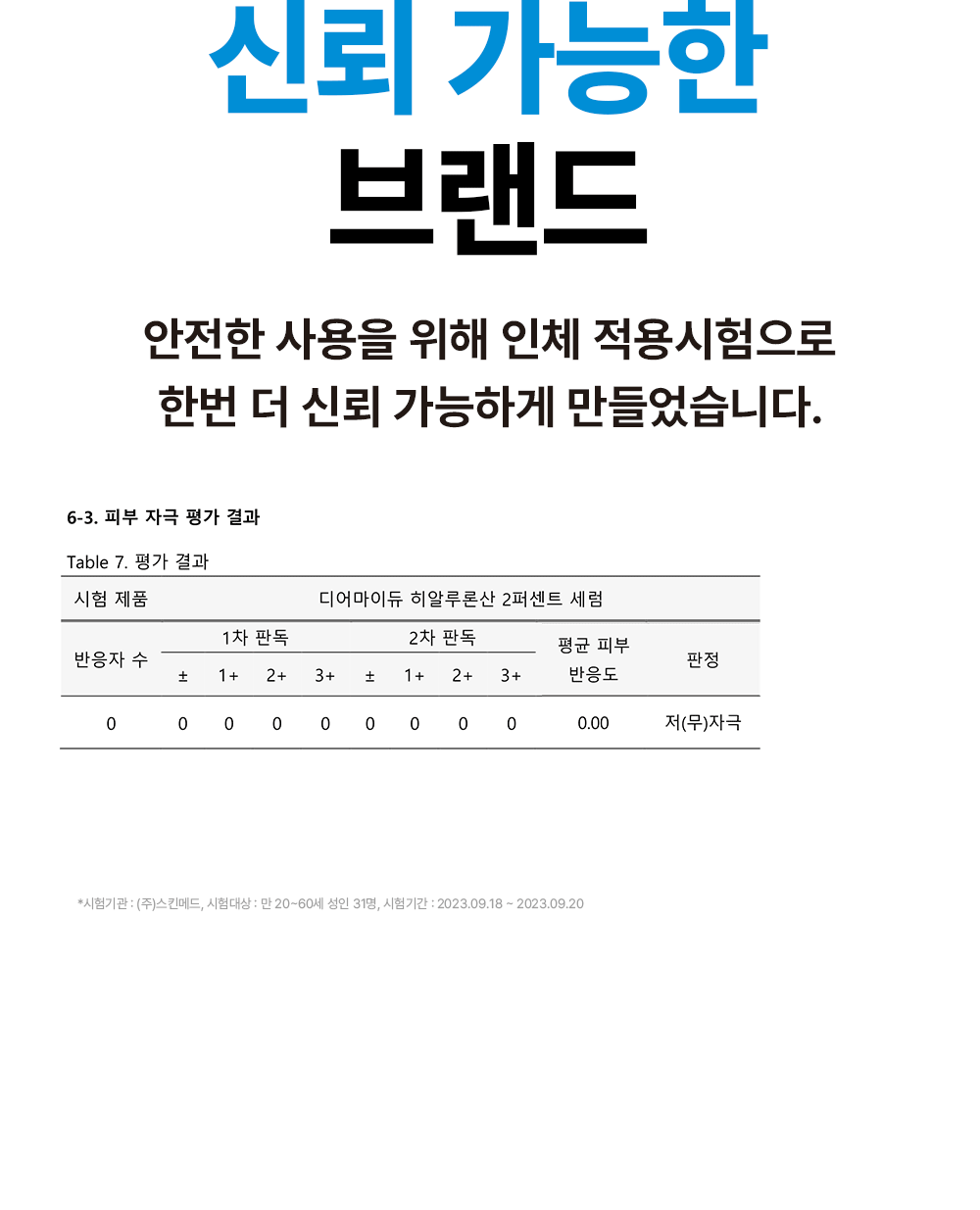 신뢰 가능한
브랜드

안전한 사용을 위해 인체 적용시험으로
한번 더 신뢰 가능하게 만들었습니다.

6-3. 피부 자극 평가 결과

Table 7. 평가 결과

| 시험 제품 | 디어마이듀 히알루론산 2퍼센트 세럼 | | | | | | | | | |
|---|---|---|---|---|---|---|---|---|---|---|
| 반응자 수 | 1차 판독 | | | | 2차 판독 | | | | 평균 피부 반응도 | 판정 |
| | ± | 1+ | 2+ | 3+ | ± | 1+ | 2+ | 3+ | | |
| 0 | 0 | 0 | 0 | 0 | 0 | 0 | 0 | 0 | 0.00 | 저(무)자극 |

*시험기관 : (주)스킨메드, 시험대상 : 만 20~60세 성인 31명, 시험기간 : 2023.09.18 ~ 2023.09.20